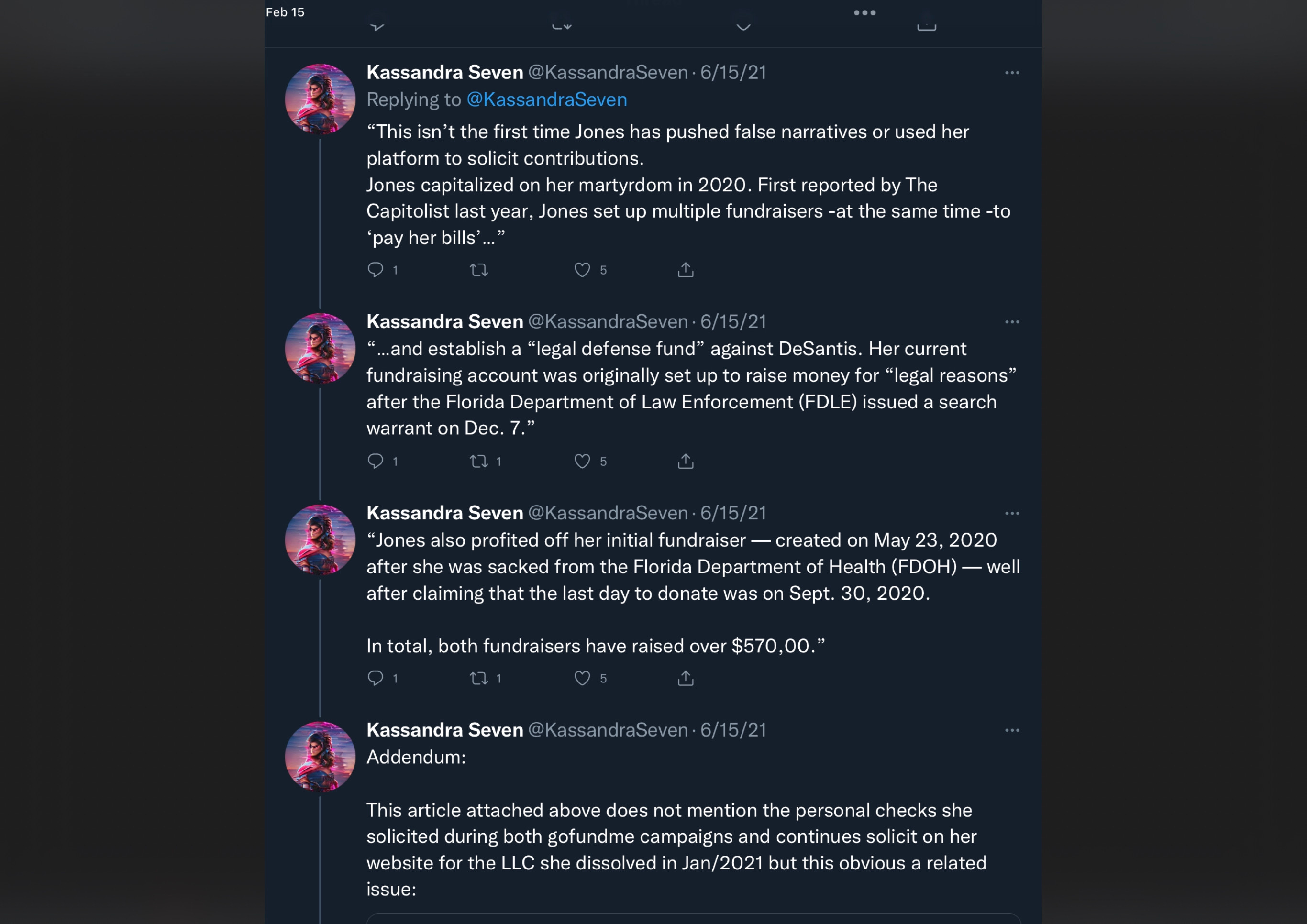 Feb 15

Kassandra Seven @KassandraSeven · 6/15/21
Replying to @KassandraSeven
“This isn’t the first time Jones has pushed false narratives or used her platform to solicit contributions.
Jones capitalized on her martyrdom in 2020. First reported by The Capitolist last year, Jones set up multiple fundraisers -at the same time -to ‘pay her bills’…”

1 5

Kassandra Seven @KassandraSeven · 6/15/21
“…and establish a “legal defense fund” against DeSantis. Her current fundraising account was originally set up to raise money for “legal reasons” after the Florida Department of Law Enforcement (FDLE) issued a search warrant on Dec. 7.”

1 1 5

Kassandra Seven @KassandraSeven · 6/15/21
“Jones also profited off her initial fundraiser — created on May 23, 2020 after she was sacked from the Florida Department of Health (FDOH) — well after claiming that the last day to donate was on Sept. 30, 2020.

In total, both fundraisers have raised over $570,00.”

1 1 5

Kassandra Seven @KassandraSeven · 6/15/21
Addendum:

This article attached above does not mention the personal checks she solicited during both gofundme campaigns and continues solicit on her website for the LLC she dissolved in Jan/2021 but this obvious a related issue: